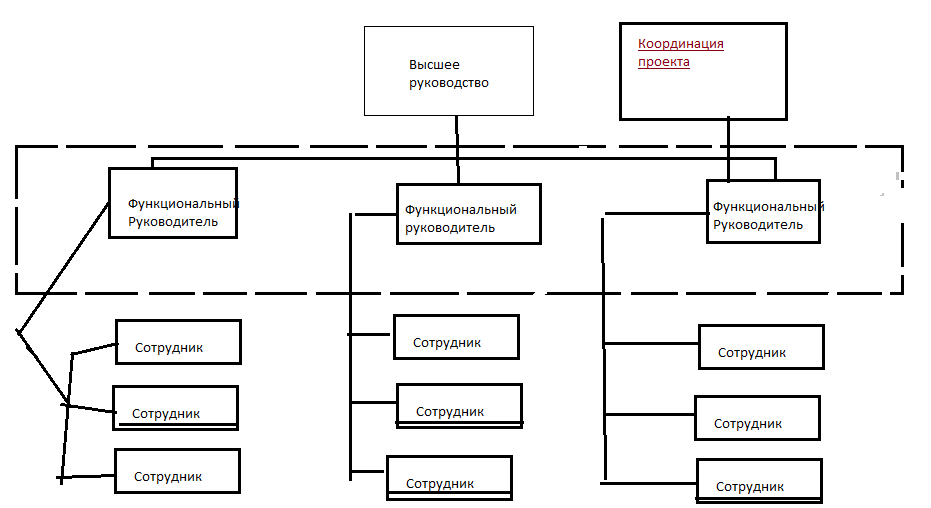 Высшее руководство

Координация проекта

Функциональный Руководитель

Функциональный руководитель

Функциональный Руководитель

Сотрудник

Сотрудник

Сотрудник

Сотрудник

Сотрудник

Сотрудник

Сотрудник

Сотрудник

Сотрудник